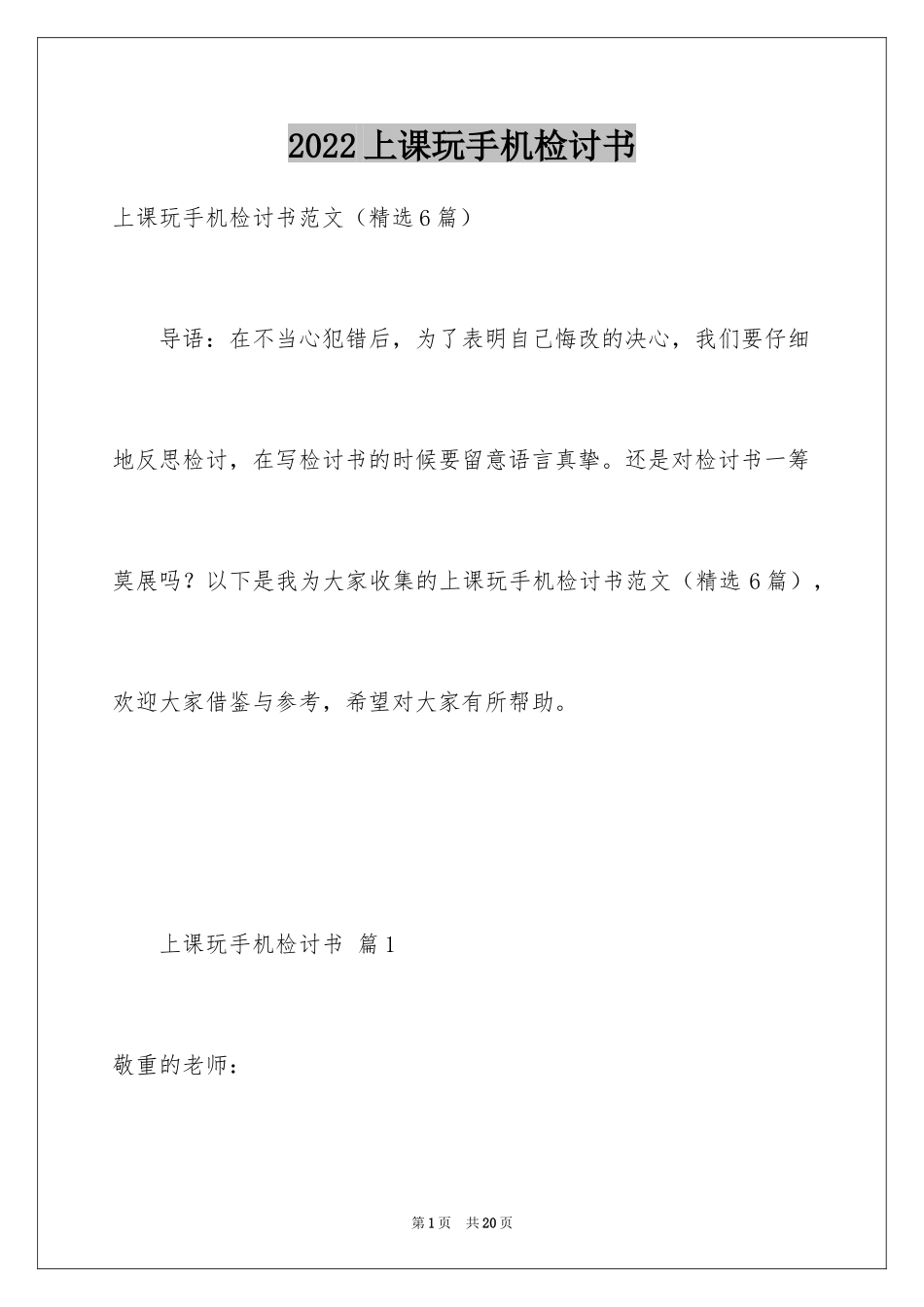 2022上课玩手机检讨书

上课玩手机检讨书范文（精选6篇）

导语：在不当心犯错后，为了表明自己悔改的决心，我们要仔细地反思检讨，在写检讨书的时候要留意语言真挚。还是对检讨书一筹莫展吗？以下是我为大家收集的上课玩手机检讨书范文（精选6篇），欢迎大家借鉴与参考，希望对大家有所帮助。

上课玩手机检讨书 篇1

敬重的老师：

第1页 共20页